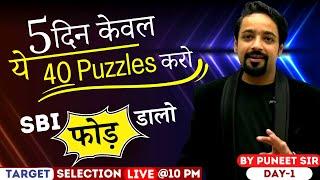 5 दिन केवल
ये 40 Puzzles करो

SBI फोड़ डालो

BY PUNEET SIR
DAY-1

TARGET SELECTION LIVE @10 PM